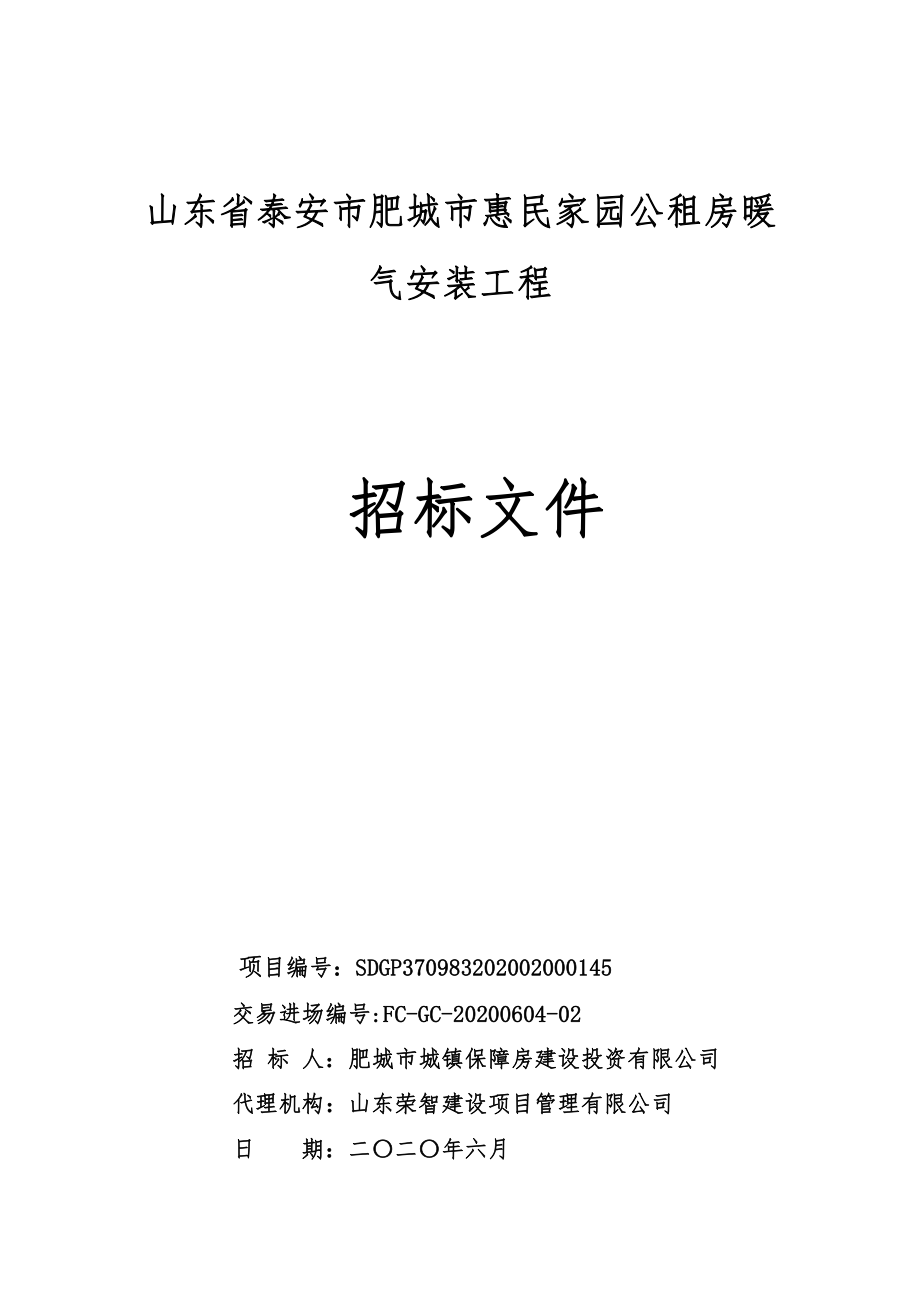 山东省泰安市肥城市惠民家园公租房暖气安装工程

招标文件

项目编号：SDGP370983202002000145

交易进场编号:FC-GC-20200604-02

招 标 人：肥城市城镇保障房建设投资有限公司

代理机构：山东荣智建设项目管理有限公司

日　　期：二〇二〇年六月